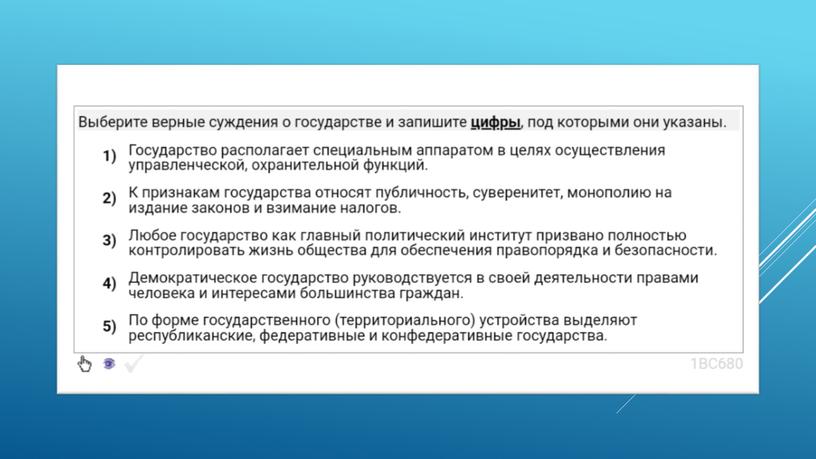 Выберите верные суждения о государстве и запишите цифры, под которыми они указаны.

1) Государство располагает специальным аппаратом в целях осуществления управленческой, охранительной функций.

2) К признакам государства относят публичность, суверенитет, монополию на издание законов и взимание налогов.

3) Любое государство как главный политический институт призвано полностью контролировать жизнь общества для обеспечения правопорядка и безопасности.

4) Демократическое государство руководствуется в своей деятельности правами человека и интересами большинства граждан.

5) По форме государственного (территориального) устройства выделяют республиканские, федеративные и конфедеративные государства.

1BC680